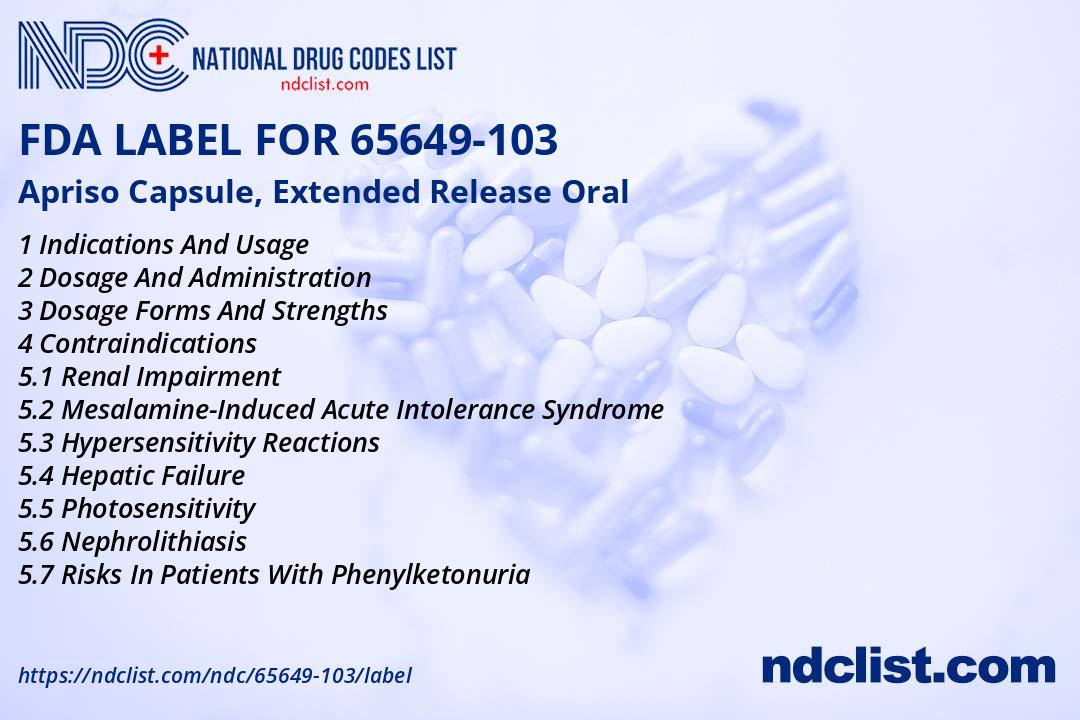 NDC NATIONAL DRUG CODES LIST
ndclist.com

FDA LABEL FOR 65649-103

Apriso Capsule, Extended Release Oral

1 Indications And Usage
2 Dosage And Administration
3 Dosage Forms And Strengths
4 Contraindications
5.1 Renal Impairment
5.2 Mesalamine-Induced Acute Intolerance Syndrome
5.3 Hypersensitivity Reactions
5.4 Hepatic Failure
5.5 Photosensitivity
5.6 Nephrolithiasis
5.7 Risks In Patients With Phenylketonuria

https://ndclist.com/ndc/65649-103/label

ndclist.com